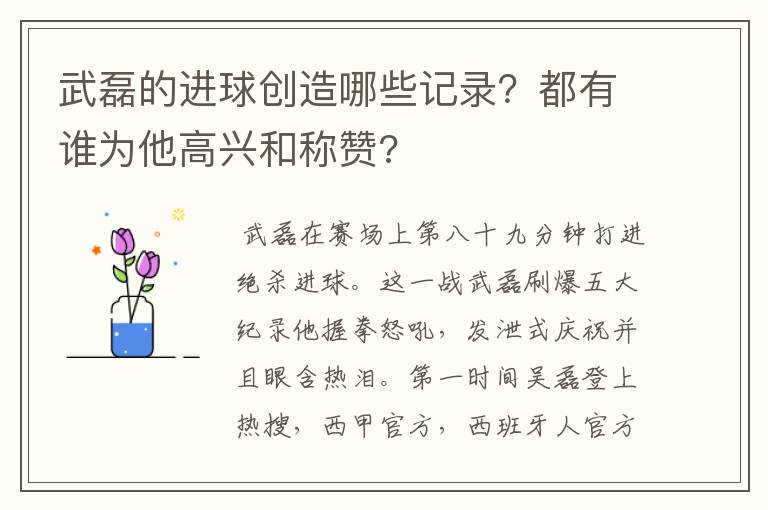 武磊的进球创造哪些记录？都有谁为他高兴和称赞？

武磊在赛场上第八十九分钟打进绝杀进球。这一战武磊刷爆五大纪录他握拳怒吼，发泄式庆祝并且眼含热泪。第一时间吴磊登上热搜，西甲官方，西班牙人官方